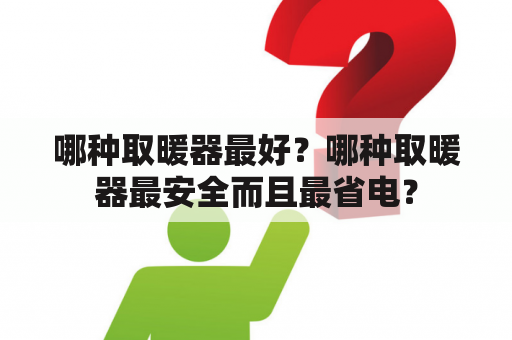 哪种取暖器最好？哪种取暖器最安全而且最省电?